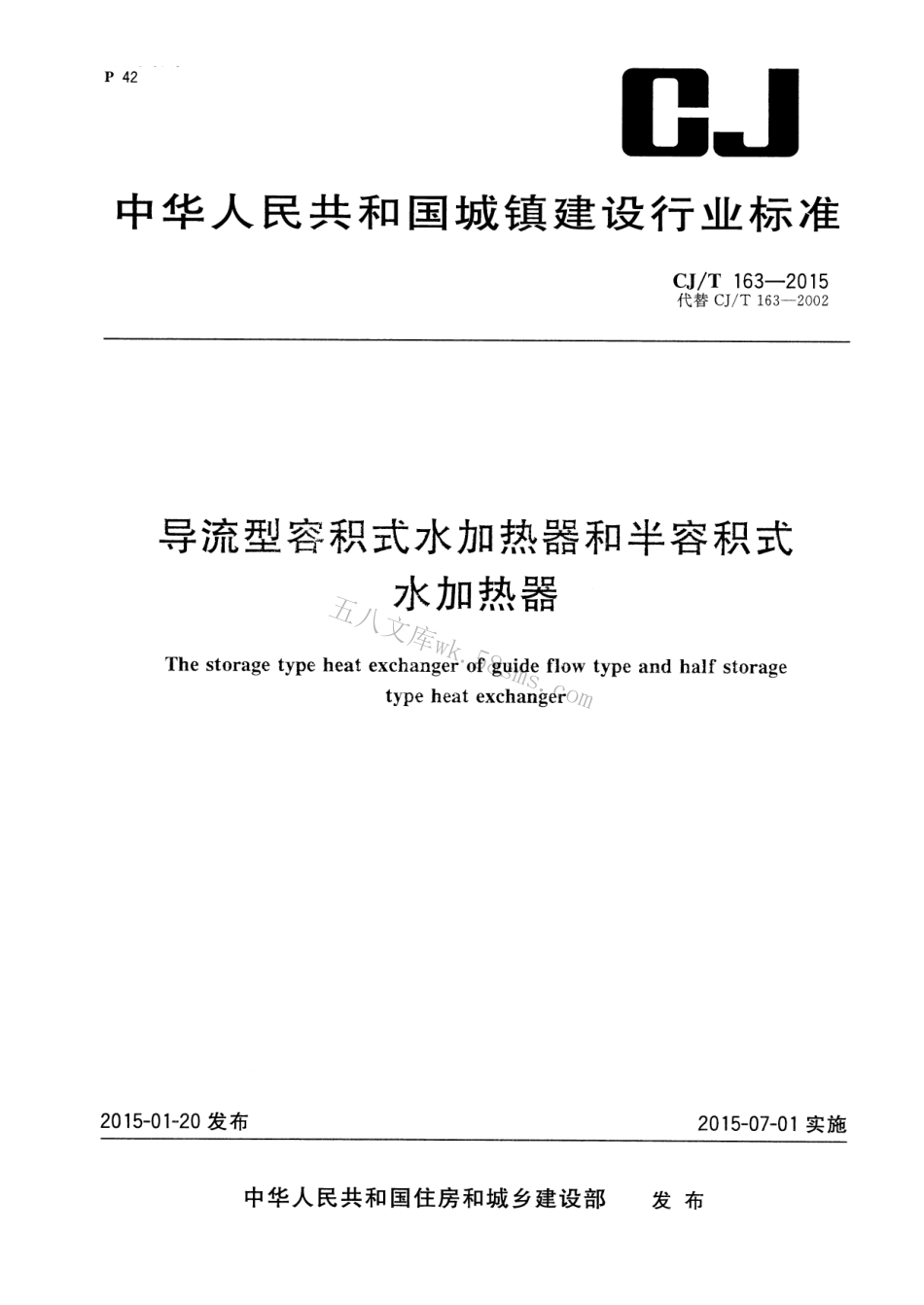 P 42

CJ

中华人民共和国城镇建设行业标准

CJ/T 163—2015
代替 CJ/T 163—2002

导流型容积式水加热器和半容积式水加热器

五八文库wk.58sms.com

The storage type heat exchanger of guide flow type and half storage type heat exchanger

2015-01-20 发布

2015-07-01 实施

中华人民共和国住房和城乡建设部 发布